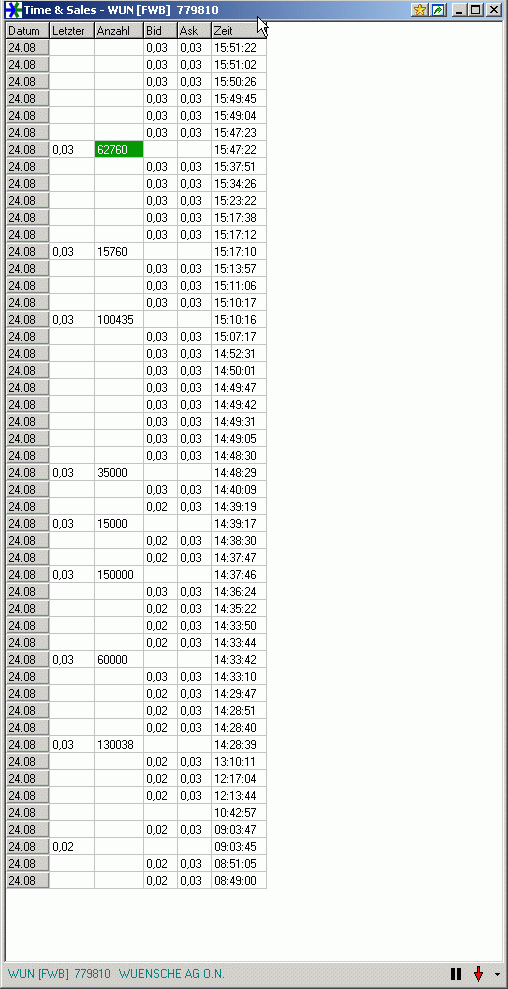 Time & Sales - WUN [FWB] 779810

| Datum | Letzter | Anzahl | Bid | Ask | Zeit |
|---|---|---|---|---|---|
| 24.08 | | | 0,03 | 0,03 | 15:51:22 |
| 24.08 | | | 0,03 | 0,03 | 15:51:02 |
| 24.08 | | | 0,03 | 0,03 | 15:50:26 |
| 24.08 | | | 0,03 | 0,03 | 15:49:45 |
| 24.08 | | | 0,03 | 0,03 | 15:49:04 |
| 24.08 | | | 0,03 | 0,03 | 15:47:23 |
| 24.08 | 0,03 | 62760 | | | 15:47:22 |
| 24.08 | | | 0,03 | 0,03 | 15:37:51 |
| 24.08 | | | 0,03 | 0,03 | 15:34:26 |
| 24.08 | | | 0,03 | 0,03 | 15:23:22 |
| 24.08 | | | 0,03 | 0,03 | 15:17:38 |
| 24.08 | | | 0,03 | 0,03 | 15:17:12 |
| 24.08 | 0,03 | 15760 | | | 15:17:10 |
| 24.08 | | | 0,03 | 0,03 | 15:13:57 |
| 24.08 | | | 0,03 | 0,03 | 15:11:06 |
| 24.08 | | | 0,03 | 0,03 | 15:10:17 |
| 24.08 | 0,03 | 100435 | | | 15:10:16 |
| 24.08 | | | 0,03 | 0,03 | 15:07:17 |
| 24.08 | | | 0,03 | 0,03 | 14:52:31 |
| 24.08 | | | 0,03 | 0,03 | 14:50:01 |
| 24.08 | | | 0,03 | 0,03 | 14:49:47 |
| 24.08 | | | 0,03 | 0,03 | 14:49:42 |
| 24.08 | | | 0,03 | 0,03 | 14:49:31 |
| 24.08 | | | 0,03 | 0,03 | 14:49:05 |
| 24.08 | | | 0,03 | 0,03 | 14:48:30 |
| 24.08 | 0,03 | 35000 | | | 14:48:29 |
| 24.08 | | | 0,03 | 0,03 | 14:40:09 |
| 24.08 | | | 0,02 | 0,03 | 14:39:19 |
| 24.08 | 0,03 | 15000 | | | 14:39:17 |
| 24.08 | | | 0,02 | 0,03 | 14:38:30 |
| 24.08 | | | 0,02 | 0,03 | 14:37:47 |
| 24.08 | 0,03 | 150000 | | | 14:37:46 |
| 24.08 | | | 0,03 | 0,03 | 14:36:24 |
| 24.08 | | | 0,02 | 0,03 | 14:35:22 |
| 24.08 | | | 0,02 | 0,03 | 14:33:50 |
| 24.08 | | | 0,02 | 0,03 | 14:33:44 |
| 24.08 | 0,03 | 60000 | | | 14:33:42 |
| 24.08 | | | 0,03 | 0,03 | 14:33:10 |
| 24.08 | | | 0,02 | 0,03 | 14:29:47 |
| 24.08 | | | 0,02 | 0,03 | 14:28:51 |
| 24.08 | | | 0,02 | 0,03 | 14:28:40 |
| 24.08 | 0,03 | 130038 | | | 14:28:39 |
| 24.08 | | | 0,02 | 0,03 | 13:10:11 |
| 24.08 | | | 0,02 | 0,03 | 12:17:04 |
| 24.08 | | | 0,02 | 0,03 | 12:13:44 |
| 24.08 | | | | | 10:42:57 |
| 24.08 | | | 0,02 | 0,03 | 09:03:47 |
| 24.08 | 0,02 | | | | 09:03:45 |
| 24.08 | | | 0,02 | 0,03 | 08:51:05 |
| 24.08 | | | 0,02 | 0,03 | 08:49:00 |

WUN [FWB] 779810 WUENSCHE AG O.N.